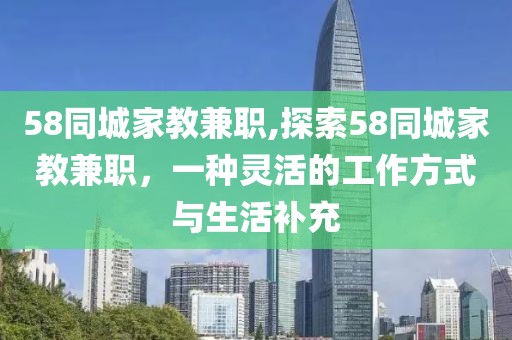 58同城家教兼职,探索58同城家教兼职，一种灵活的工作方式与生活补充